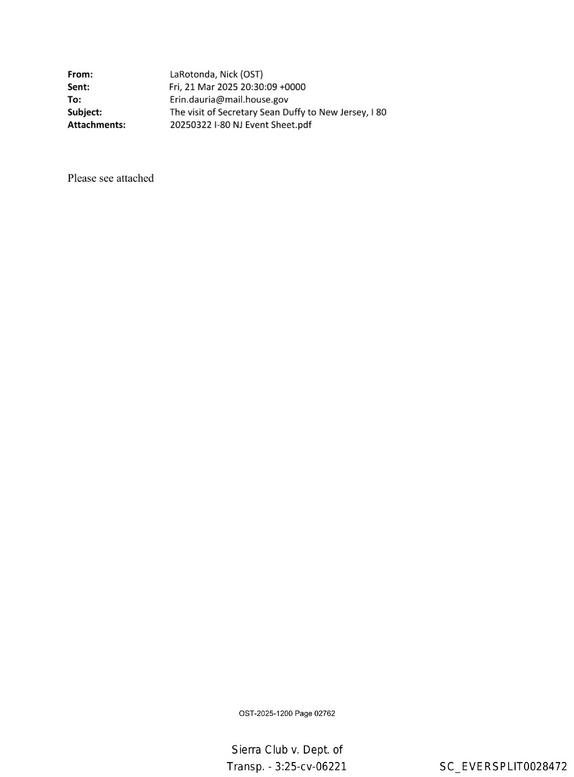 From: LaRotonda, Nick (OST)
Sent: Fri, 21 Mar 2025 20:30:09 +0000
To: Erin.dauria@mail.house.gov
Subject: The visit of Secretary Sean Duffy to New Jersey, I 80
Attachments: 20250322 I-80 NJ Event Sheet.pdf

Please see attached

OST-2025-1200 Page 02762

Sierra Club v. Dept. of
Transp. - 3:25-cv-06221

SC_EVERSPLIT0028472